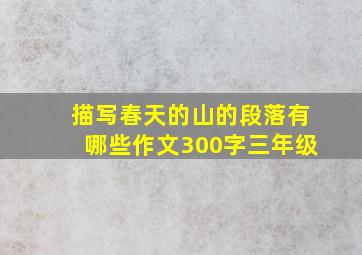 描写春天的山的段落有哪些作文300字三年级